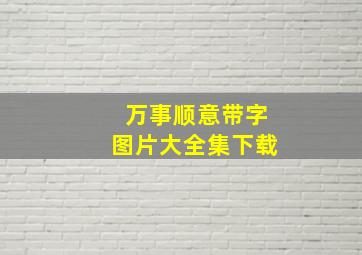 万事顺意带字
图片大全集下载